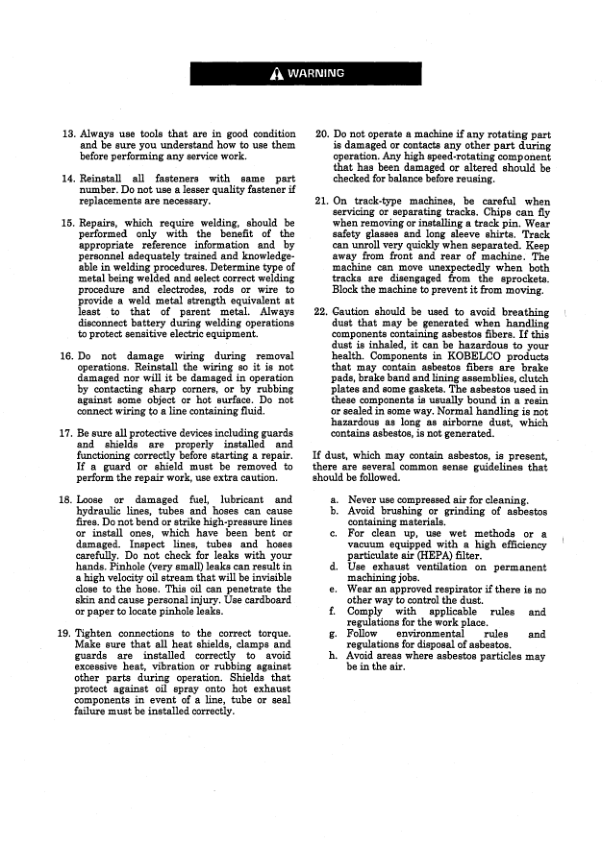 WARNING

13. Always use tools that are in good condition and be sure you understand how to use them before performing any service work.

14. Reinstall all fasteners with same part number. Do not use a lesser quality fastener if replacements are necessary.

15. Repairs, which require welding, should be performed only with the benefit of the appropriate reference information and by personnel adequately trained and knowledgeable in welding procedures. Determine type of metal being welded and select correct welding procedure and electrodes, rods or wire to provide a weld metal strength equivalent at least to that of parent metal. Always disconnect battery during welding operations to protect sensitive electric equipment.

16. Do not damage wiring during removal operations. Reinstall the wiring so it is not damaged nor will it be damaged in operation by contacting sharp corners, or by rubbing against some object or hot surface. Do not connect wiring to a line containing fluid.

17. Be sure all protective devices including guards and shields are properly installed and functioning correctly before starting a repair. If a guard or shield must be removed to perform the repair work, use extra caution.

18. Loose or damaged fuel, lubricant and hydraulic lines, tubes and hoses can cause fires. Do not bend or strike high-pressure lines or install ones, which have been bent or damaged. Inspect lines, tubes and hoses carefully. Do not check for leaks with your hands. Pinhole (very small) leaks can result in a high velocity oil stream that will be invisible close to the hose. This oil can penetrate the skin and cause personal injury. Use cardboard or paper to locate pinhole leaks.

19. Tighten connections to the correct torque. Make sure that all heat shields, clamps and guards are installed correctly to avoid excessive heat, vibration or rubbing against other parts during operation. Shields that protect against oil spray onto hot exhaust components in event of a line, tube or seal failure must be installed correctly.

20. Do not operate a machine if any rotating part is damaged or contacts any other part during operation. Any high speed-rotating component that has been damaged or altered should be checked for balance before reusing.

21. On track-type machines, be careful when servicing or separating tracks. Chips can fly when removing or installing a track pin. Wear safety glasses and long sleeve shirts. Track can unroll very quickly when separated. Keep away from front and rear of machine. The machine can move unexpectedly when both tracks are disengaged from the sprockets. Block the machine to prevent it from moving.

22. Caution should be used to avoid breathing dust that may be generated when handling components containing asbestos fibers. If this dust is inhaled, it can be hazardous to your health. Components in KOBELCO products that may contain asbestos fibers are brake pads, brake band and lining assemblies, clutch plates and some gaskets. The asbestos used in these components is usually bound in a resin or sealed in some way. Normal handling is not hazardous as long as airborne dust, which contains asbestos, is not generated.

If dust, which may contain asbestos, is present, there are several common sense guidelines that should be followed.

a. Never use compressed air for cleaning.
b. Avoid brushing or grinding of asbestos containing materials.
c. For clean up, use wet methods or a vacuum equipped with a high efficiency particulate air (HEPA) filter.
d. Use exhaust ventilation on permanent machining jobs.
e. Wear an approved respirator if there is no other way to control the dust.
f. Comply with applicable rules and regulations for the work place.
g. Follow environmental rules and regulations for disposal of asbestos.
h. Avoid areas where asbestos particles may be in the air.